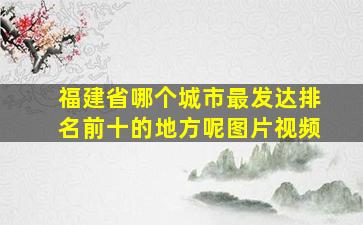 福建省哪个城市最发达排名前十的地方呢图片视频